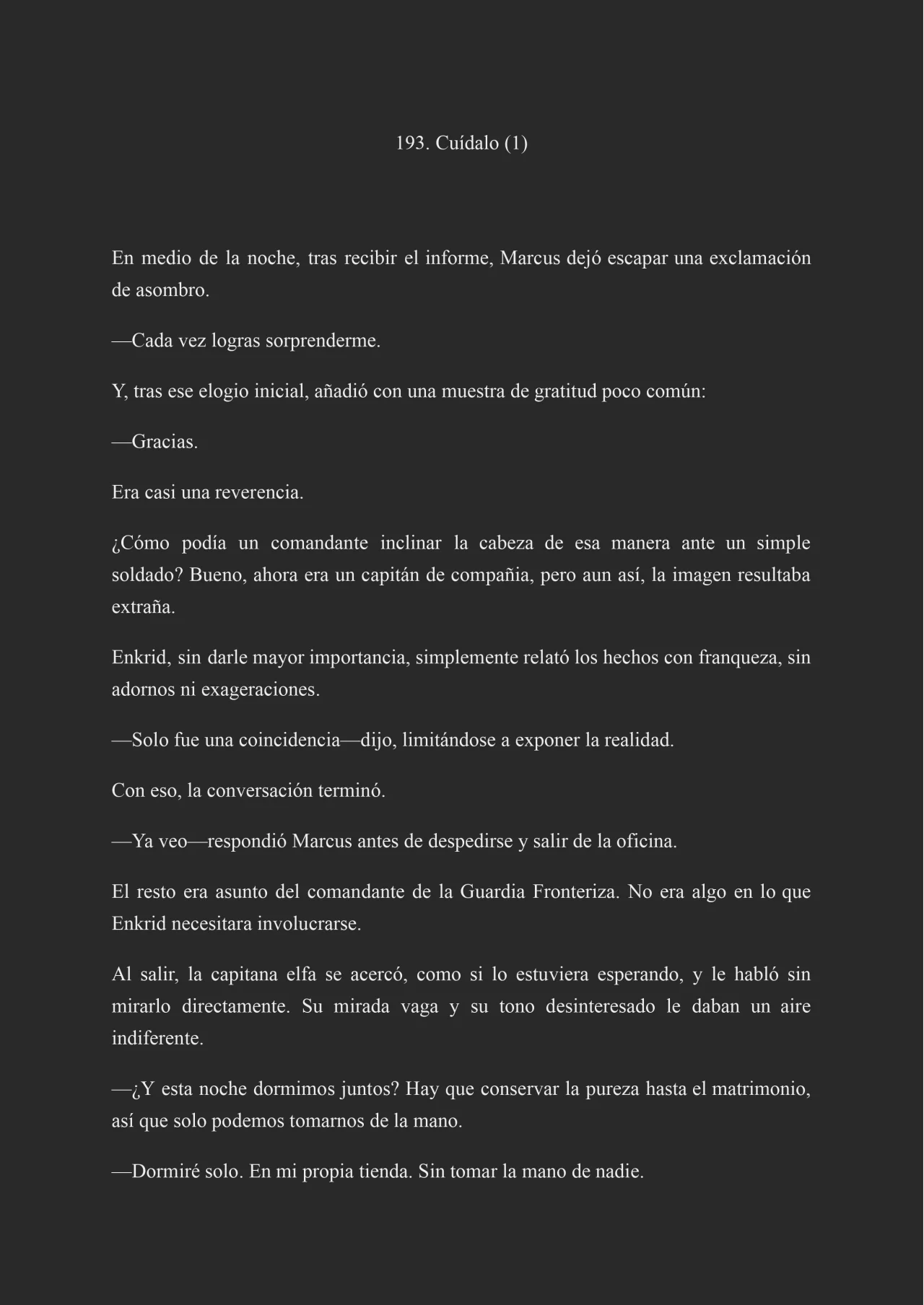 193. Cuídalo (1)

En medio de la noche, tras recibir el informe, Marcus dejó escapar una exclamación de asombro.

—Cada vez logras sorprenderme.

Y, tras ese elogio inicial, añadió con una muestra de gratitud poco común:

—Gracias.

Era casi una reverencia.

¿Cómo podía un comandante inclinar la cabeza de esa manera ante un simple soldado? Bueno, ahora era un capitán de compañia, pero aun así, la imagen resultaba extraña.

Enkrid, sin darle mayor importancia, simplemente relató los hechos con franqueza, sin adornos ni exageraciones.

—Solo fue una coincidencia—dijo, limitándose a exponer la realidad.

Con eso, la conversación terminó.

—Ya veo—respondió Marcus antes de despedirse y salir de la oficina.

El resto era asunto del comandante de la Guardia Fronteriza. No era algo en lo que Enkrid necesitara involucrarse.

Al salir, la capitana elfa se acercó, como si lo estuviera esperando, y le habló sin mirarlo directamente. Su mirada vaga y su tono desinteresado le daban un aire indiferente.

—¿Y esta noche dormimos juntos? Hay que conservar la pureza hasta el matrimonio, así que solo podemos tomarnos de la mano.

—Dormiré solo. En mi propia tienda. Sin tomar la mano de nadie.